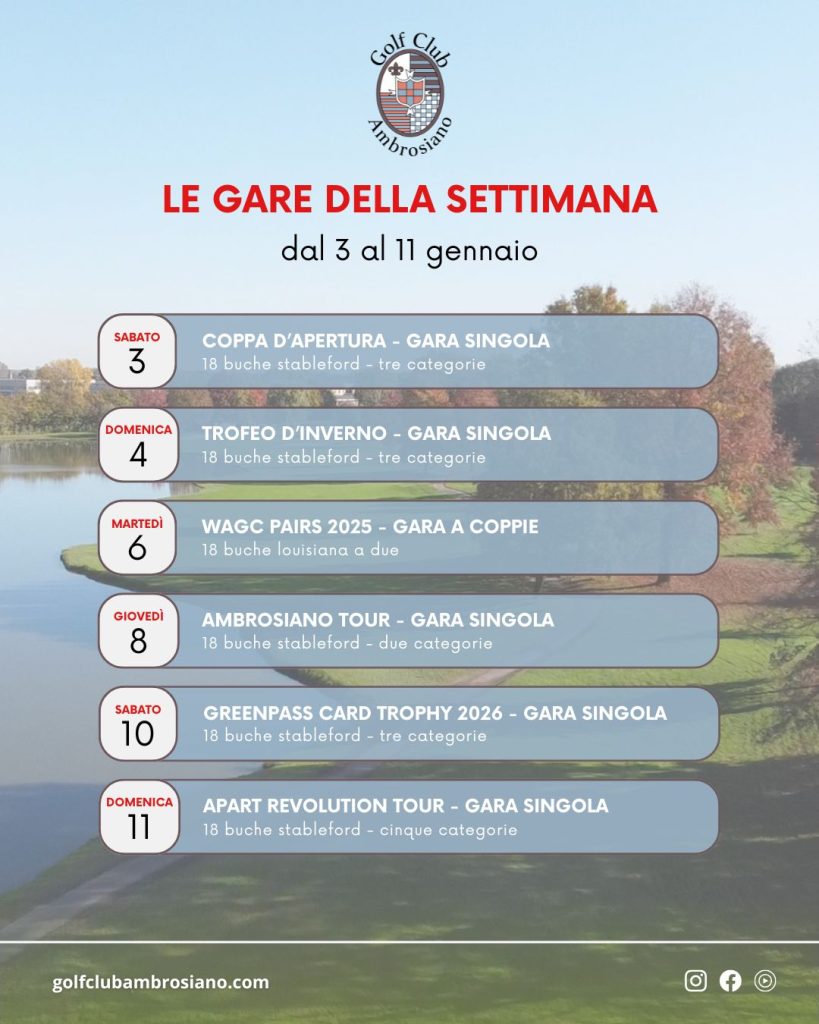 Golf Club Ambrosiano

LE GARE DELLA SETTIMANA

dal 3 al 11 gennaio

SABATO
3
COPPA D'APERTURA - GARA SINGOLA
18 buche stableford - tre categorie

DOMENICA
4
TROFEO D'INVERNO - GARA SINGOLA
18 buche stableford - tre categorie

MARTEDÌ
6
WAGC PAIRS 2025 - GARA A COPPIE
18 buche louisiana a due

GIOVEDÌ
8
AMBROSIANO TOUR - GARA SINGOLA
18 buche stableford - due categorie

SABATO
10
GREENPASS CARD TROPHY 2026 - GARA SINGOLA
18 buche stableford - tre categorie

DOMENICA
11
APART REVOLUTION TOUR - GARA SINGOLA
18 buche stableford - cinque categorie

golfclubambrosiano.com